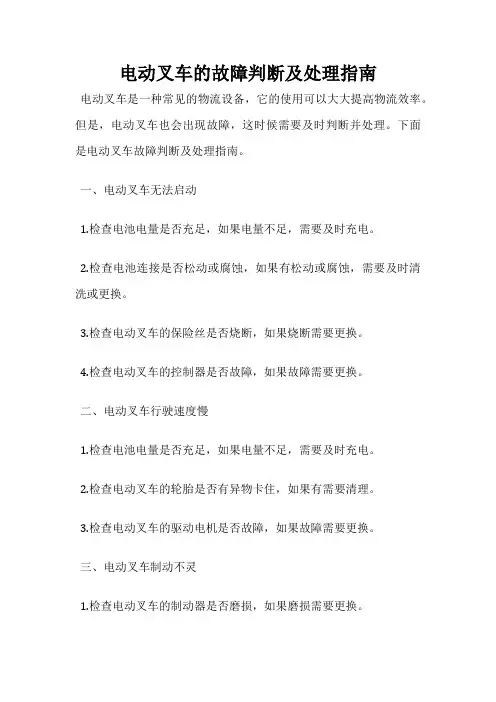 电动叉车的故障判断及处理指南

电动叉车是一种常见的物流设备，它的使用可以大大提高物流效率。但是，电动叉车也会出现故障，这时候需要及时判断并处理。下面是电动叉车故障判断及处理指南。

一、电动叉车无法启动

1.检查电池电量是否充足，如果电量不足，需要及时充电。

2.检查电池连接是否松动或腐蚀，如果有松动或腐蚀，需要及时清洗或更换。

3.检查电动叉车的保险丝是否烧断，如果烧断需要更换。

4.检查电动叉车的控制器是否故障，如果故障需要更换。

二、电动叉车行驶速度慢

1.检查电池电量是否充足，如果电量不足，需要及时充电。

2.检查电动叉车的轮胎是否有异物卡住，如果有需要清理。

3.检查电动叉车的驱动电机是否故障，如果故障需要更换。

三、电动叉车制动不灵

1.检查电动叉车的制动器是否磨损，如果磨损需要更换。